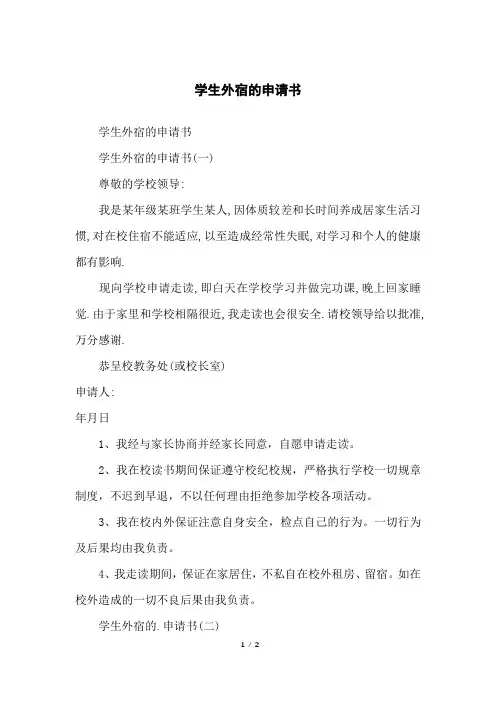 学生外宿的申请书

学生外宿的申请书

学生外宿的申请书(一)

尊敬的学校领导:

我是某年级某班学生某人,因体质较差和长时间养成居家生活习惯,对在校住宿不能适应,以至造成经常性失眠,对学习和个人的健康都有影响.

现向学校申请走读,即白天在学校学习并做完功课,晚上回家睡觉.由于家里和学校相隔很近,我走读也会很安全.请校领导给以批准,万分感谢.

恭呈校教务处(或校长室)

申请人:

年月日

1、我经与家长协商并经家长同意，自愿申请走读。

2、我在校读书期间保证遵守校纪校规，严格执行学校一切规章制度，不迟到早退，不以任何理由拒绝参加学校各项活动。

3、我在校内外保证注意自身安全，检点自己的行为。一切行为及后果均由我负责。

4、我走读期间，保证在家居住，不私自在校外租房、留宿。如在校外造成的一切不良后果由我负责。

学生外宿的.申请书(二)

1 / 2